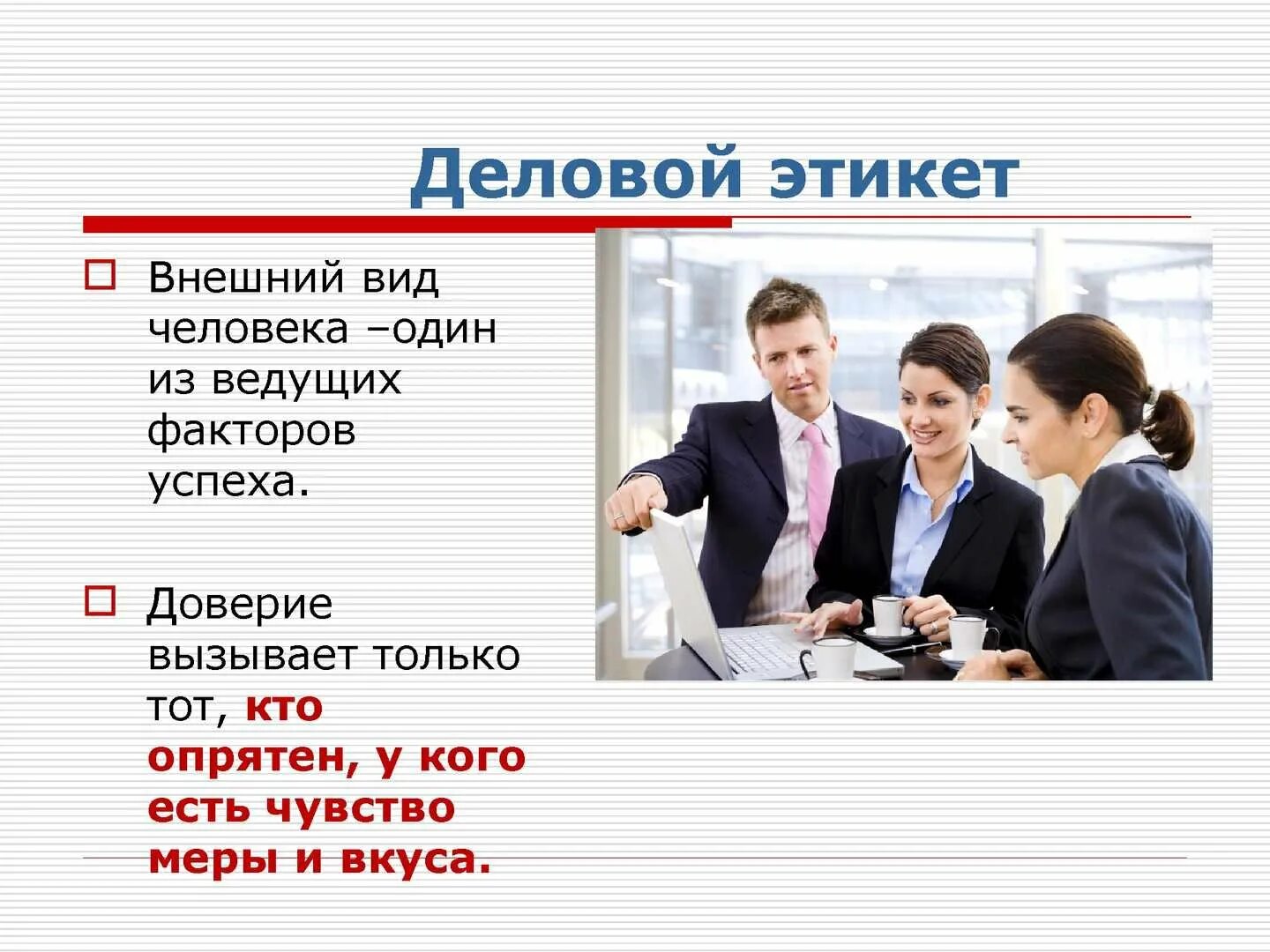 Деловой этикет

Внешний вид человека –один из ведущих факторов успеха.

Доверие вызывает только тот, кто опрятен, у кого есть чувство меры и вкуса.